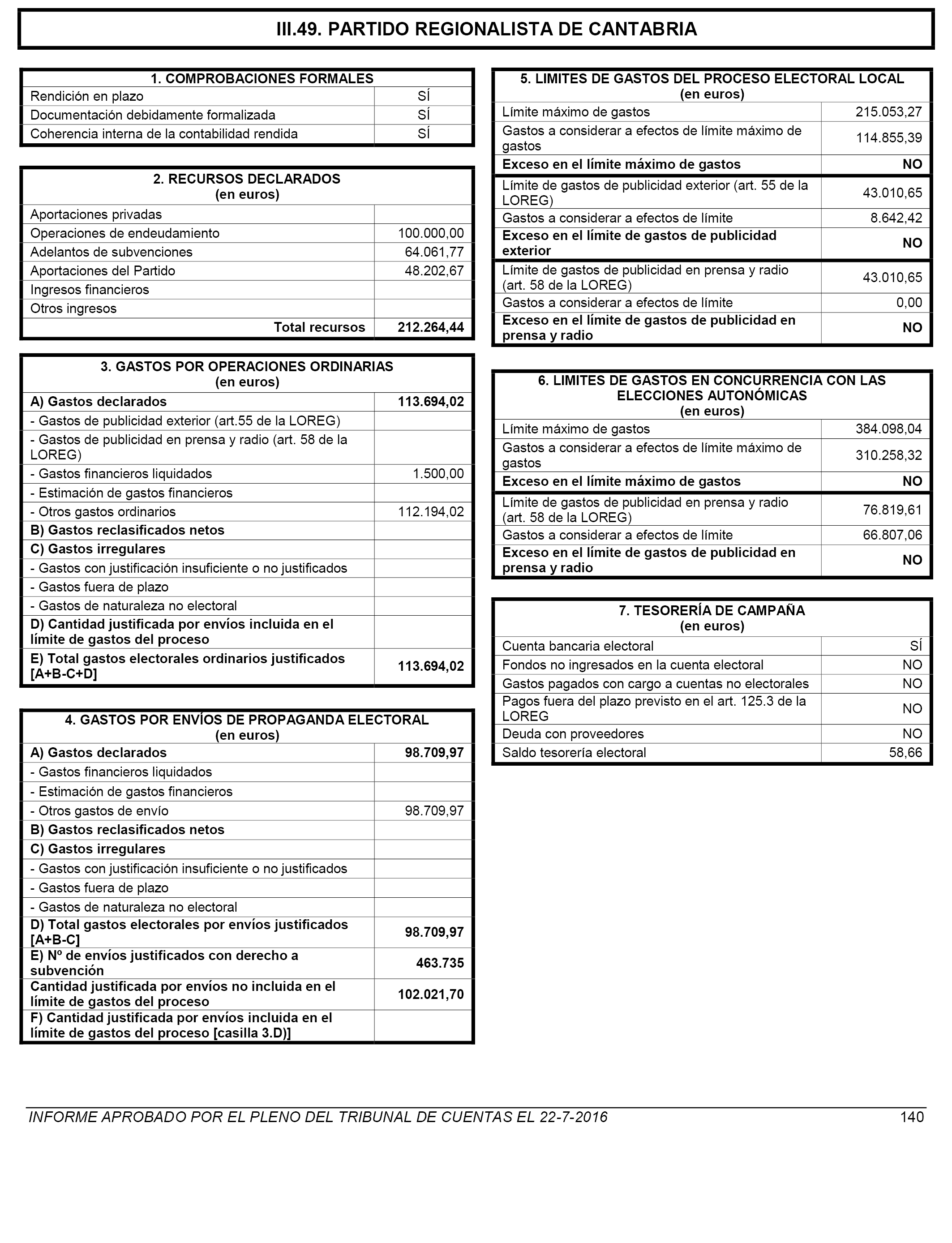 III.49. PARTIDO REGIONALISTA DE CANTABRIA

| 1. COMPROBACIONES FORMALES | |
|---|---|
| Rendición en plazo | SÍ |
| Documentación debidamente formalizada | SÍ |
| Coherencia interna de la contabilidad rendida | SÍ |

| 2. RECURSOS DECLARADOS (en euros) | |
|---|---|
| Aportaciones privadas | |
| Operaciones de endeudamiento | 100.000,00 |
| Adelantos de subvenciones | 64.061,77 |
| Aportaciones del Partido | 48.202,67 |
| Ingresos financieros | |
| Otros ingresos | |
| Total recursos | 212.264,44 |

| 3. GASTOS POR OPERACIONES ORDINARIAS (en euros) | |
|---|---|
| A) Gastos declarados | 113.694,02 |
| - Gastos de publicidad exterior (art.55 de la LOREG) | |
| - Gastos de publicidad en prensa y radio (art. 58 de la LOREG) | |
| - Gastos financieros liquidados | 1.500,00 |
| - Estimación de gastos financieros | |
| - Otros gastos ordinarios | 112.194,02 |
| B) Gastos reclasificados netos | |
| C) Gastos irregulares | |
| - Gastos con justificación insuficiente o no justificados | |
| - Gastos fuera de plazo | |
| - Gastos de naturaleza no electoral | |
| D) Cantidad justificada por envíos incluida en el límite de gastos del proceso | |
| E) Total gastos electorales ordinarios justificados [A+B-C+D] | 113.694,02 |

| 4. GASTOS POR ENVÍOS DE PROPAGANDA ELECTORAL (en euros) | |
|---|---|
| A) Gastos declarados | 98.709,97 |
| - Gastos financieros liquidados | |
| - Estimación de gastos financieros | |
| - Otros gastos de envío | 98.709,97 |
| B) Gastos reclasificados netos | |
| C) Gastos irregulares | |
| - Gastos con justificación insuficiente o no justificados | |
| - Gastos fuera de plazo | |
| - Gastos de naturaleza no electoral | |
| D) Total gastos electorales por envíos justificados [A+B-C] | 98.709,97 |
| E) Nº de envíos justificados con derecho a subvención | 463.735 |
| Cantidad justificada por envíos no incluida en el límite de gastos del proceso | 102.021,70 |
| F) Cantidad justificada por envíos incluida en el límite de gastos del proceso [casilla 3.D)] | |

| 5. LIMITES DE GASTOS DEL PROCESO ELECTORAL LOCAL (en euros) | |
|---|---|
| Límite máximo de gastos | 215.053,27 |
| Gastos a considerar a efectos de límite máximo de gastos | 114.855,39 |
| Exceso en el límite máximo de gastos | NO |
| Límite de gastos de publicidad exterior (art. 55 de la LOREG) | 43.010,65 |
| Gastos a considerar a efectos de límite | 8.642,42 |
| Exceso en el límite de gastos de publicidad exterior | NO |
| Límite de gastos de publicidad en prensa y radio (art. 58 de la LOREG) | 43.010,65 |
| Gastos a considerar a efectos de límite | 0,00 |
| Exceso en el límite de gastos de publicidad en prensa y radio | NO |

| 6. LIMITES DE GASTOS EN CONCURRENCIA CON LAS ELECCIONES AUTONÓMICAS (en euros) | |
|---|---|
| Límite máximo de gastos | 384.098,04 |
| Gastos a considerar a efectos de límite máximo de gastos | 310.258,32 |
| Exceso en el límite máximo de gastos | NO |
| Límite de gastos de publicidad en prensa y radio (art. 58 de la LOREG) | 76.819,61 |
| Gastos a considerar a efectos de límite | 66.807,06 |
| Exceso en el límite de gastos de publicidad en prensa y radio | NO |

| 7. TESORERÍA DE CAMPAÑA (en euros) | |
|---|---|
| Cuenta bancaria electoral | SÍ |
| Fondos no ingresados en la cuenta electoral | NO |
| Gastos pagados con cargo a cuentas no electorales | NO |
| Pagos fuera del plazo previsto en el art. 125.3 de la LOREG | NO |
| Deuda con proveedores | NO |
| Saldo tesorería electoral | 58,66 |

INFORME APROBADO POR EL PLENO DEL TRIBUNAL DE CUENTAS EL 22-7-2016 140